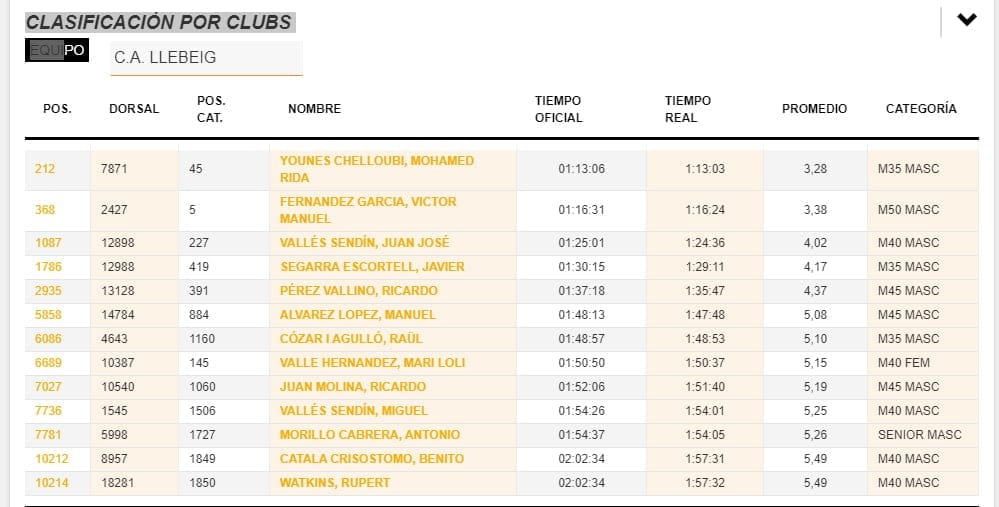 CLASIFICACIÓN POR CLUBS

EQUIPO C.A. LLEBEIG

| POS. | DORSAL | POS. CAT. | NOMBRE | TIEMPO OFICIAL | TIEMPO REAL | PROMEDIO | CATEGORÍA |
|---|---|---|---|---|---|---|---|
| 212 | 7871 | 45 | YOUNES CHELLOUBI, MOHAMED RIDA | 01:13:06 | 1:13:03 | 3,28 | M35 MASC |
| 368 | 2427 | 5 | FERNANDEZ GARCIA, VICTOR MANUEL | 01:16:31 | 1:16:24 | 3,38 | M50 MASC |
| 1087 | 12898 | 227 | VALLÉS SENDÍN, JUAN JOSÉ | 01:25:01 | 1:24:36 | 4,02 | M40 MASC |
| 1786 | 12988 | 419 | SEGARRA ESCORTELL, JAVIER | 01:30:15 | 1:29:11 | 4,17 | M35 MASC |
| 2935 | 13128 | 391 | PÉREZ VALLINO, RICARDO | 01:37:18 | 1:35:47 | 4,37 | M45 MASC |
| 5858 | 14784 | 884 | ALVAREZ LOPEZ, MANUEL | 01:48:13 | 1:47:48 | 5,08 | M45 MASC |
| 6086 | 4643 | 1160 | CÓZAR I AGULLÓ, RAÜL | 01:48:57 | 1:48:53 | 5,10 | M35 MASC |
| 6689 | 10387 | 145 | VALLE HERNANDEZ, MARI LOLI | 01:50:50 | 1:50:37 | 5,15 | M40 FEM |
| 7027 | 10540 | 1060 | JUAN MOLINA, RICARDO | 01:52:06 | 1:51:40 | 5,19 | M45 MASC |
| 7736 | 1545 | 1506 | VALLÉS SENDÍN, MIGUEL | 01:54:26 | 1:54:01 | 5,25 | M40 MASC |
| 7781 | 5998 | 1727 | MORILLO CABRERA, ANTONIO | 01:54:37 | 1:54:05 | 5,26 | SENIOR MASC |
| 10212 | 8957 | 1849 | CATALA CRISOSTOMO, BENITO | 02:02:34 | 1:57:31 | 5,49 | M40 MASC |
| 10214 | 18281 | 1850 | WATKINS, RUPERT | 02:02:34 | 1:57:32 | 5,49 | M40 MASC |